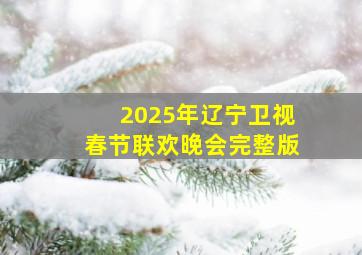 2025年辽宁卫视
春节联欢晚会完整版